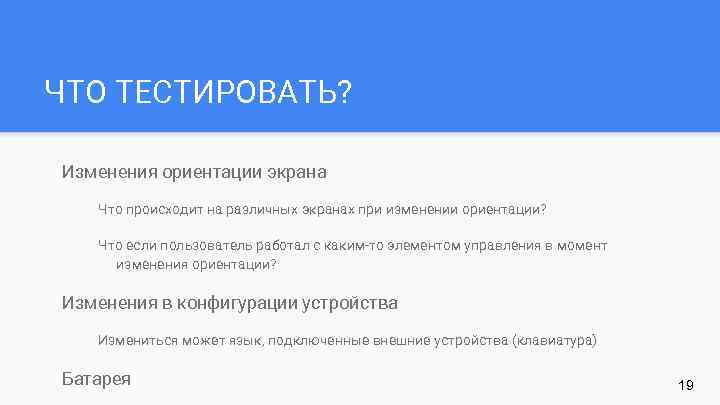 ЧТО ТЕСТИРОВАТЬ?

Изменения ориентации экрана

Что происходит на различных экранах при изменении ориентации?

Что если пользователь работал с каким-то элементом управления в момент изменения ориентации?

Изменения в конфигурации устройства

Измениться может язык, подключенные внешние устройства (клавиатура)

Батарея

19